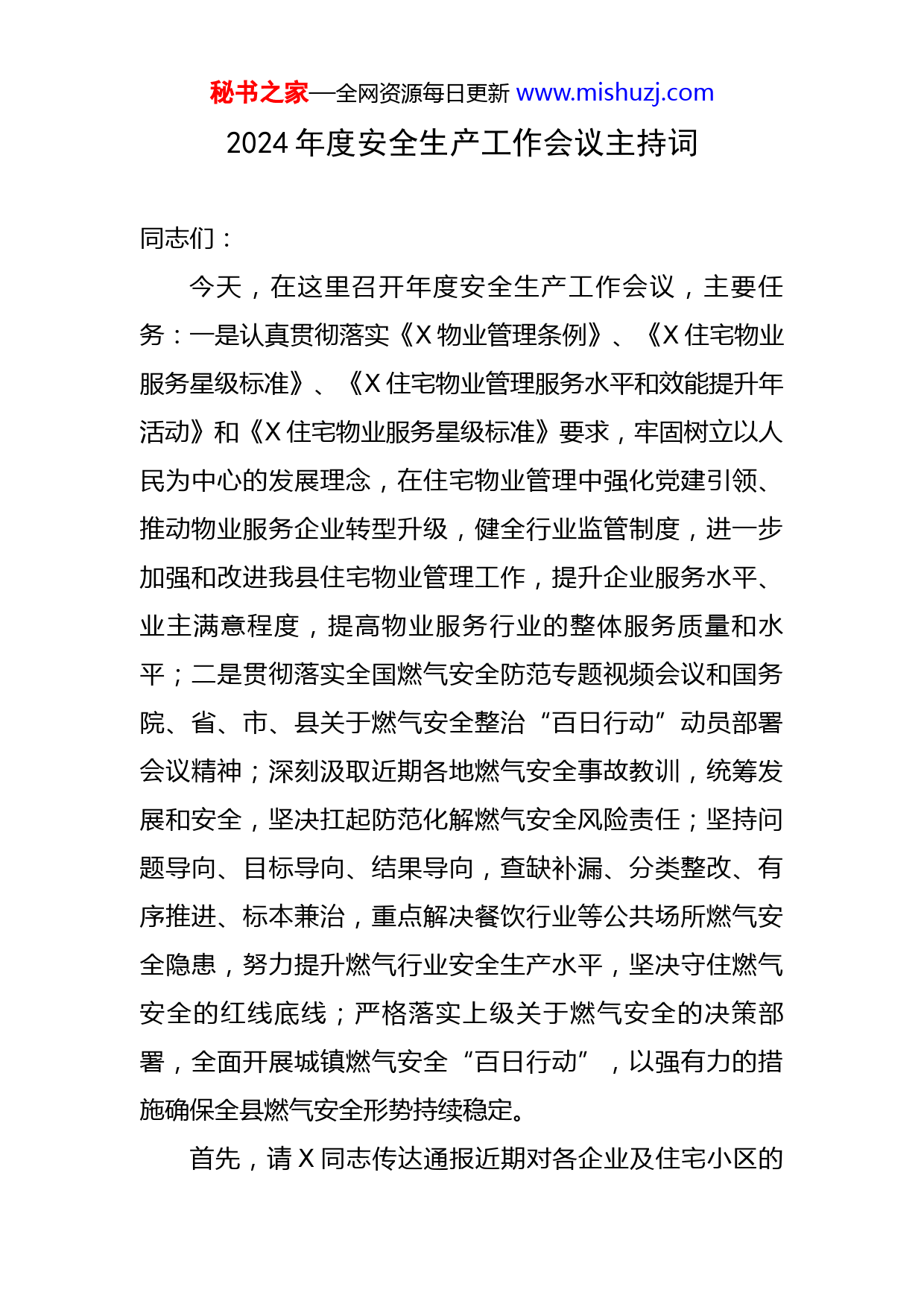 秘书之家—全网资源每日更新 www.mishuzj.com

2024 年度安全生产工作会议主持词

同志们：

今天，在这里召开年度安全生产工作会议，主要任务：一是认真贯彻落实《X 物业管理条例》、《X 住宅物业服务星级标准》、《X 住宅物业管理服务水平和效能提升年活动》和《X 住宅物业服务星级标准》要求，牢固树立以人民为中心的发展理念，在住宅物业管理中强化党建引领、推动物业服务企业转型升级，健全行业监管制度，进一步加强和改进我县住宅物业管理工作，提升企业服务水平、业主满意程度，提高物业服务行业的整体服务质量和水平；二是贯彻落实全国燃气安全防范专题视频会议和国务院、省、市、县关于燃气安全整治“百日行动”动员部署会议精神；深刻汲取近期各地燃气安全事故教训，统筹发展和安全，坚决扛起防范化解燃气安全风险责任；坚持问题导向、目标导向、结果导向，查缺补漏、分类整改、有序推进、标本兼治，重点解决餐饮行业等公共场所燃气安全隐患，努力提升燃气行业安全生产水平，坚决守住燃气安全的红线底线；严格落实上级关于燃气安全的决策部署，全面开展城镇燃气安全“百日行动”，以强有力的措施确保全县燃气安全形势持续稳定。

首先，请 X 同志传达通报近期对各企业及住宅小区的